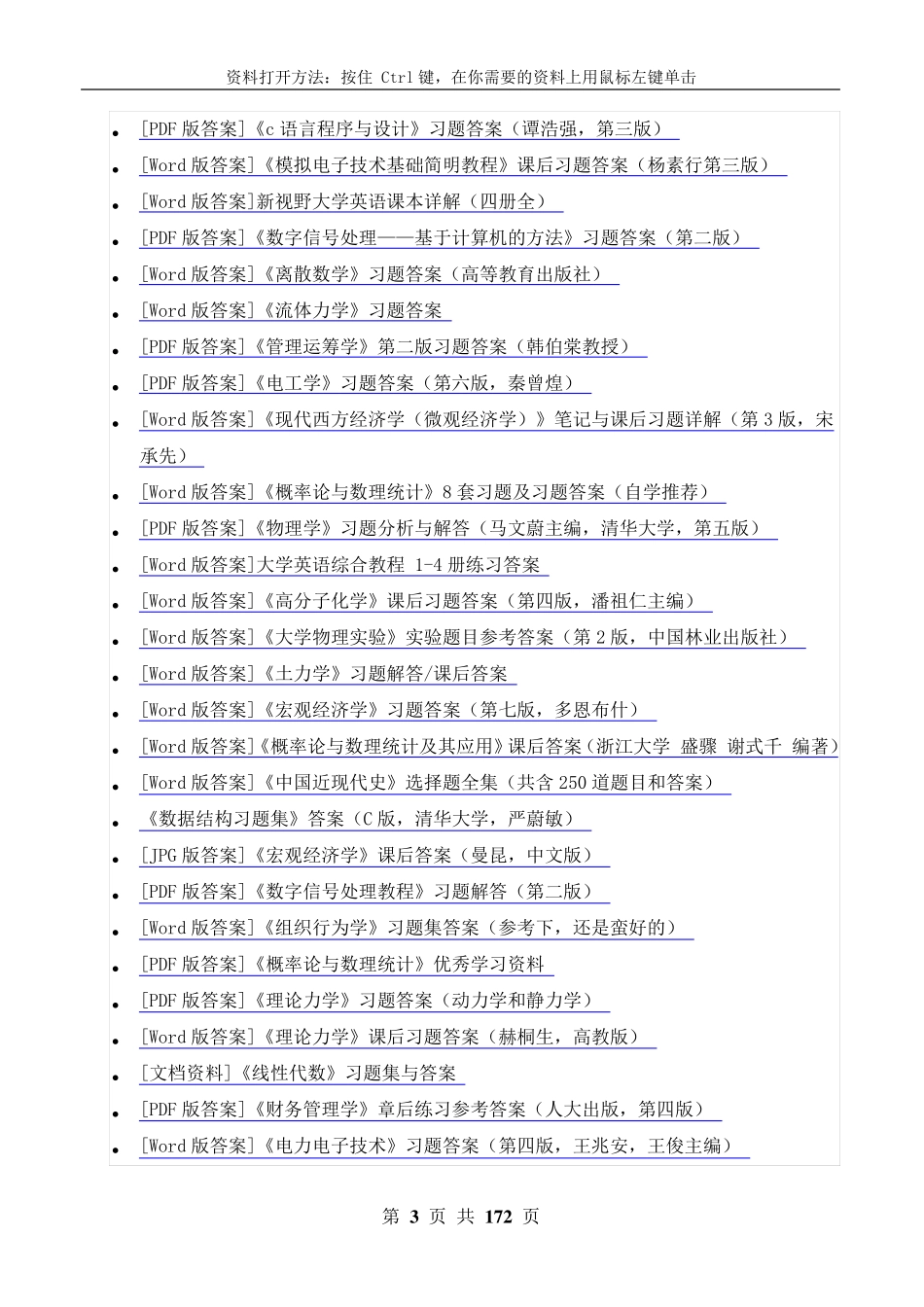 资料打开方法：按住 Ctrl 键，在你需要的资料上用鼠标左键单击

- [PDF 版答案]《c 语言程序与设计》习题答案（谭浩强，第三版）
- [Word 版答案]《模拟电子技术基础简明教程》课后习题答案（杨素行第三版）
- [Word 版答案]新视野大学英语课本详解（四册全）
- [PDF 版答案]《数字信号处理——基于计算机的方法》习题答案（第二版）
- [Word 版答案]《离散数学》习题答案（高等教育出版社）
- [Word 版答案]《流体力学》习题答案
- [PDF 版答案]《管理运筹学》第二版习题答案（韩伯棠教授）
- [PDF 版答案]《电工学》习题答案（第六版，秦曾煌）
- [Word 版答案]《现代西方经济学（微观经济学）》笔记与课后习题详解（第 3 版，宋承先）
- [Word 版答案]《概率论与数理统计》8 套习题及习题答案（自学推荐）
- [PDF 版答案]《物理学》习题分析与解答（马文蔚主编，清华大学，第五版）
- [Word 版答案]大学英语综合教程 1-4 册练习答案
- [Word 版答案]《高分子化学》课后习题答案（第四版，潘祖仁主编）
- [Word 版答案]《大学物理实验》实验题目参考答案（第 2 版，中国林业出版社）
- [Word 版答案]《土力学》习题解答/课后答案
- [Word 版答案]《宏观经济学》习题答案（第七版，多恩布什）
- [Word 版答案]《概率论与数理统计及其应用》课后答案（浙江大学 盛骤 谢式千 编著）
- [Word 版答案]《中国近现代史》选择题全集（共含 250 道题目和答案）
- 《数据结构习题集》答案（C 版，清华大学，严蔚敏）
- [JPG 版答案]《宏观经济学》课后答案（曼昆，中文版）
- [PDF 版答案]《数字信号处理教程》习题解答（第二版）
- [Word 版答案]《组织行为学》习题集答案（参考下，还是蛮好的）
- [PDF 版答案]《概率论与数理统计》优秀学习资料
- [PDF 版答案]《理论力学》习题答案（动力学和静力学）
- [Word 版答案]《理论力学》课后习题答案（赫桐生，高教版）
- [文档资料]《线性代数》习题集与答案
- [PDF 版答案]《财务管理学》章后练习参考答案（人大出版，第四版）
- [Word 版答案]《电力电子技术》习题答案（第四版，王兆安，王俊主编）

第 3 页 共 172 页